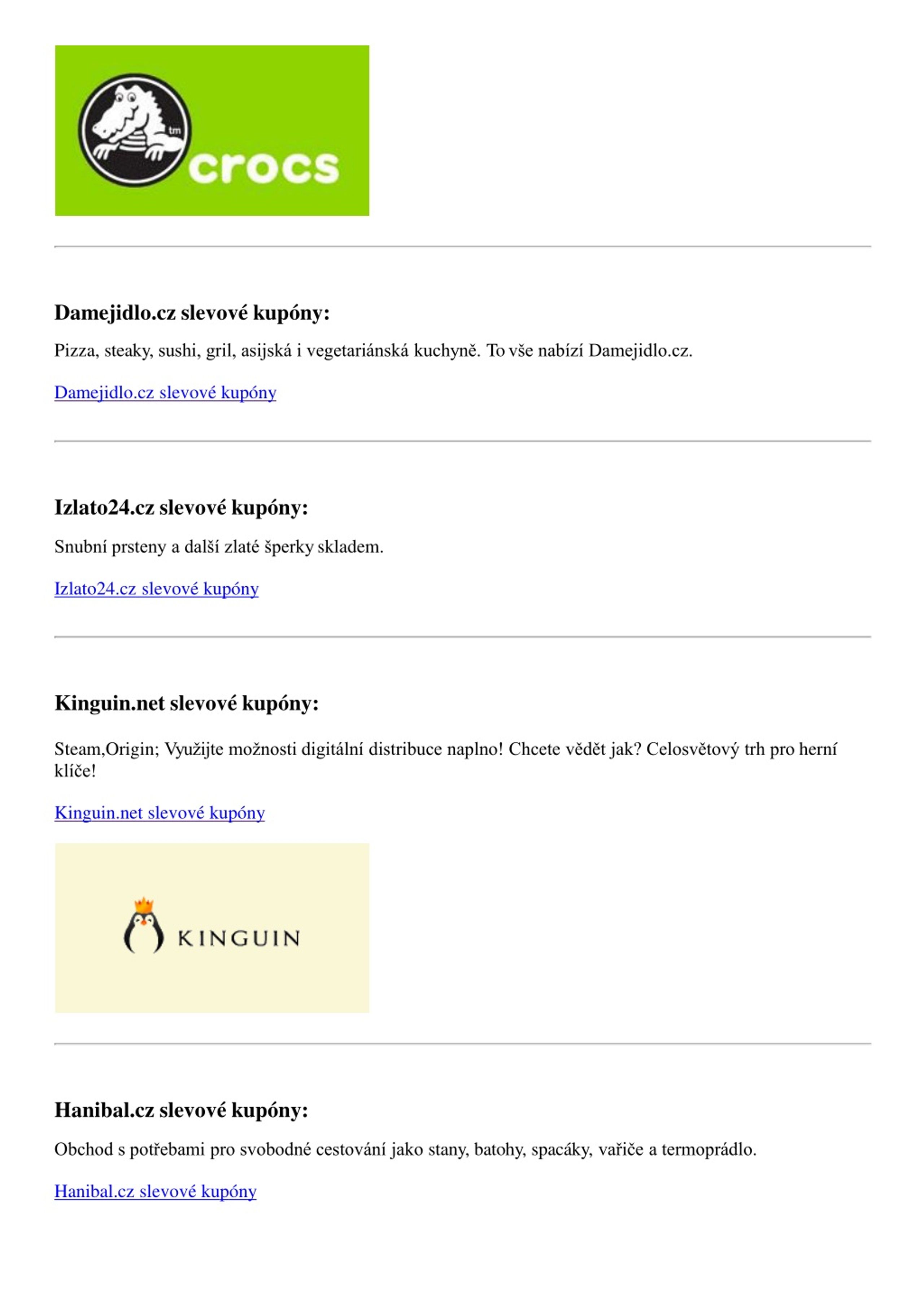 tm
crocs

Damejidlo.cz slevové kupóny:

Pizza, steaky, sushi, gril, asijská i vegetariánská kuchyně. To vše nabízí Damejidlo.cz.

Damejidlo.cz slevové kupóny

Izlato24.cz slevové kupóny:

Snubní prsteny a další zlaté šperky skladem.

Izlato24.cz slevové kupóny

Kinguin.net slevové kupóny:

Steam,Origin; Využijte možnosti digitální distribuce naplno! Chcete vědět jak? Celosvětový trh pro herní klíče!

Kinguin.net slevové kupóny

KINGUIN

Hanibal.cz slevové kupóny:

Obchod s potřebami pro svobodné cestování jako stany, batohy, spacáky, vařiče a termoprádlo.

Hanibal.cz slevové kupóny